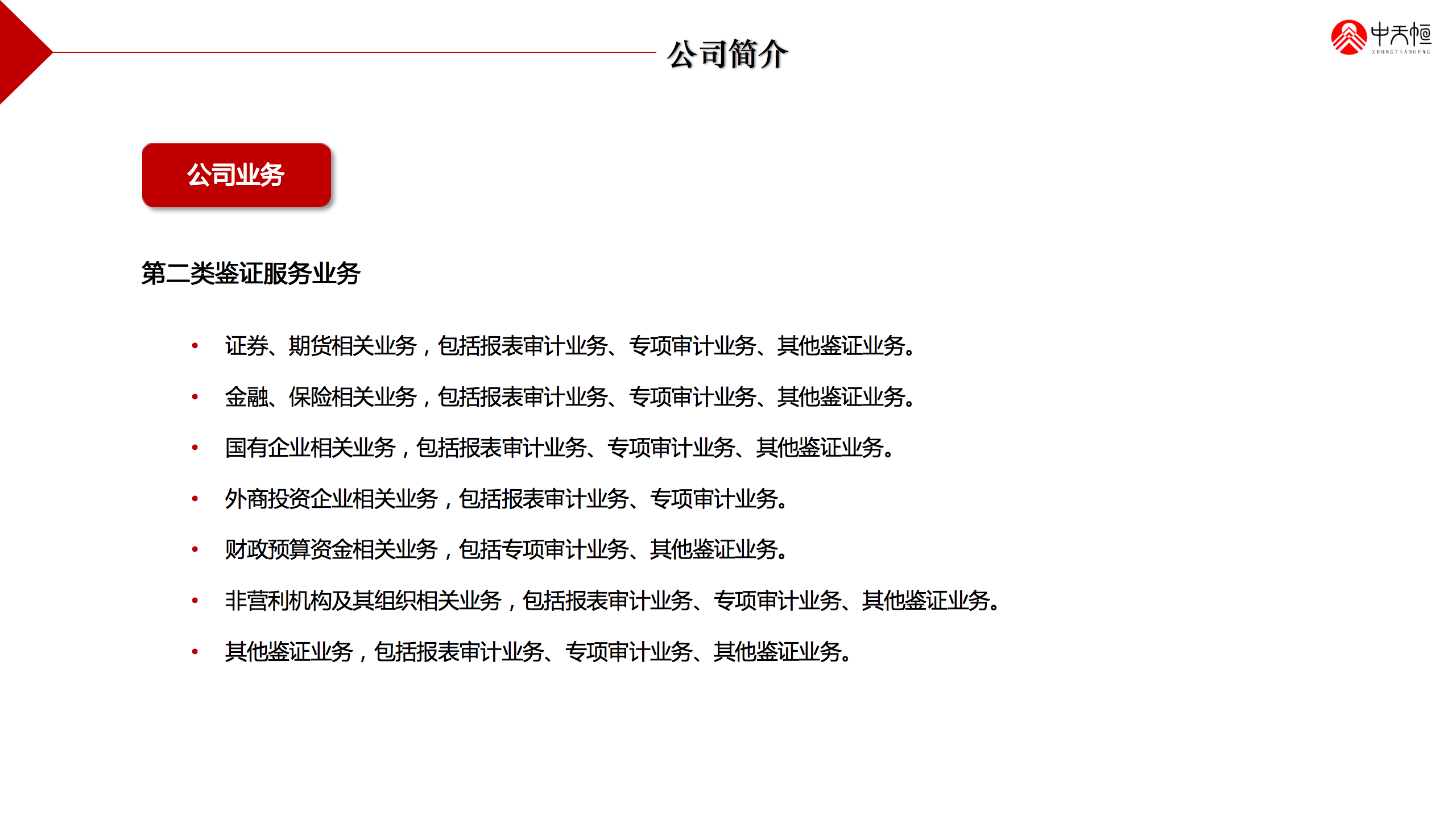 公司简介

中天恒
ZHONGTIANHENG

公司业务

第二类鉴证服务业务

• 证券、期货相关业务，包括报表审计业务、专项审计业务、其他鉴证业务。
• 金融、保险相关业务，包括报表审计业务、专项审计业务、其他鉴证业务。
• 国有企业相关业务，包括报表审计业务、专项审计业务、其他鉴证业务。
• 外商投资企业相关业务，包括报表审计业务、专项审计业务。
• 财政预算资金相关业务，包括专项审计业务、其他鉴证业务。
• 非营利机构及其组织相关业务，包括报表审计业务、专项审计业务、其他鉴证业务。
• 其他鉴证业务，包括报表审计业务、专项审计业务、其他鉴证业务。